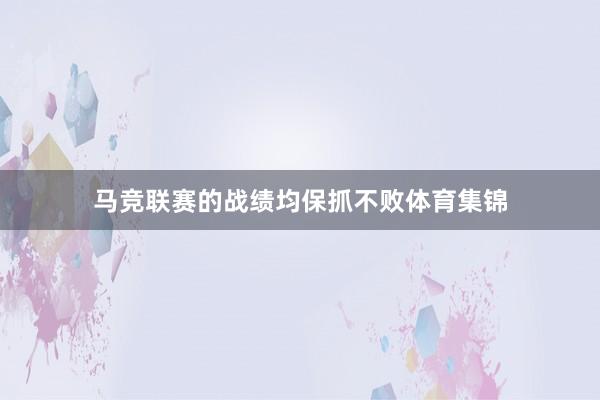 马竞联赛的战绩均保抓不败体育集锦